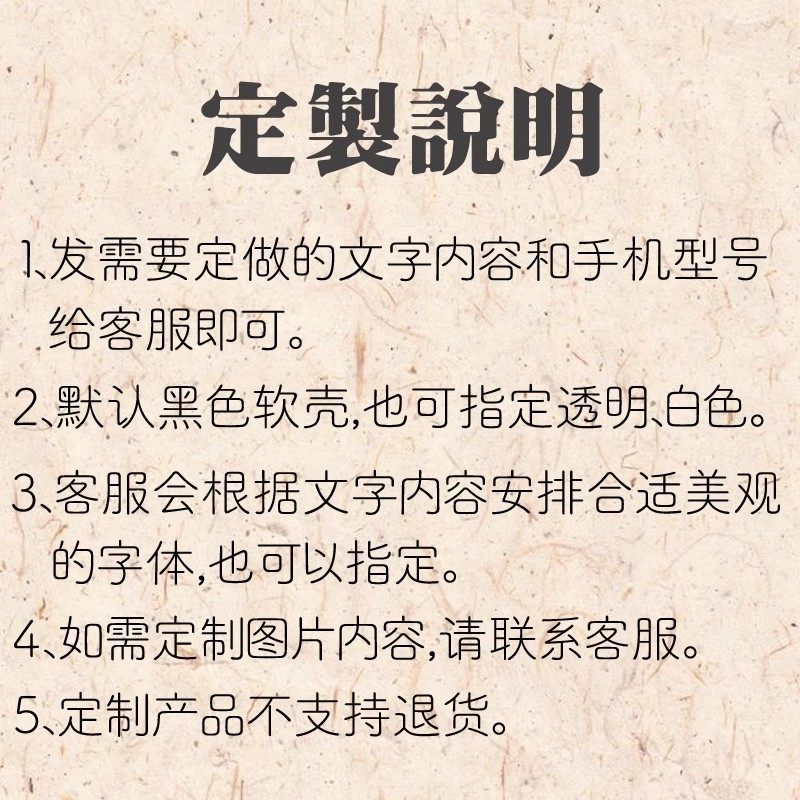 定製說明

1、发需要定做的文字内容和手机型号给客服即可。

2、默认黑色软壳,也可指定透明、白色。

3、客服会根据文字内容安排合适美观的字体,也可以指定。

4、如需定制图片内容,请联系客服。

5、定制产品不支持退货。